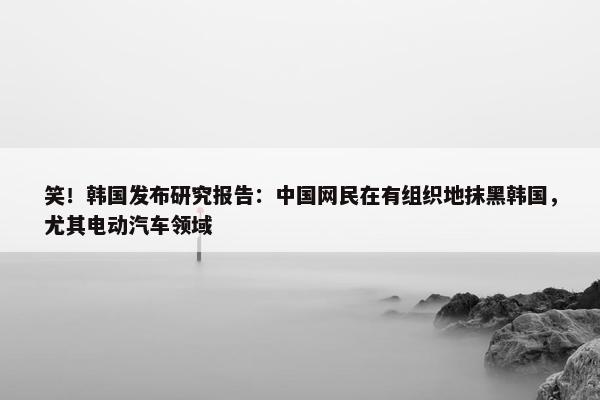 笑！韩国发布研究报告：中国网民在有组织地抹黑韩国，尤其电动汽车领域